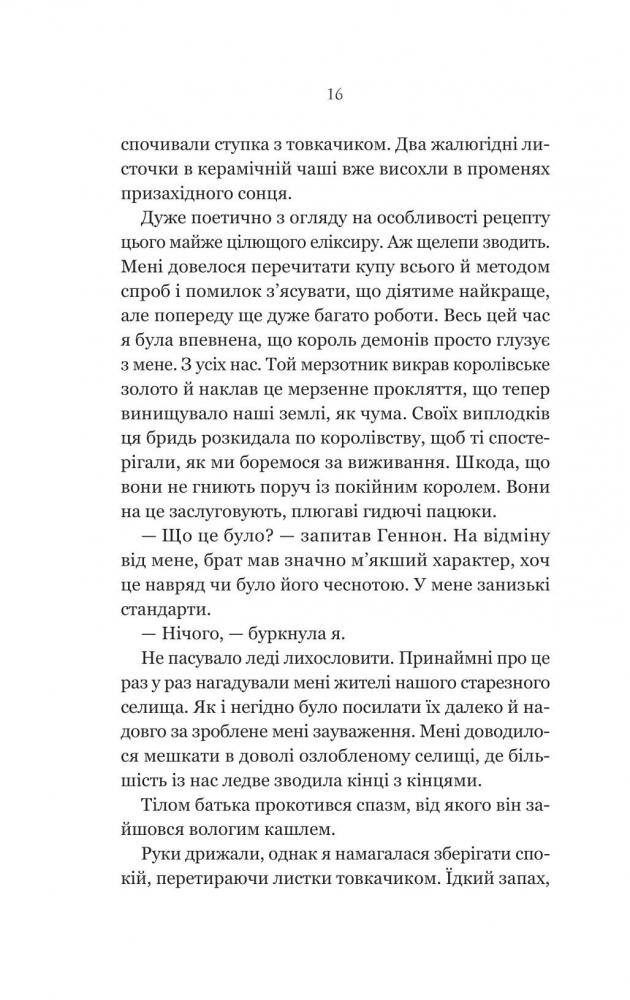 16

спочивали ступка з товкачиком. Два жалюгідні листочки в керамічній чаші вже висохли в променях призахідного сонця.

Дуже поетично з огляду на особливості рецепту цього майже цілющого еліксиру. Аж щелепи зводить. Мені довелося перечитати купу всього й методом спроб і помилок з'ясувати, що діятиме найкраще, але попереду ще дуже багато роботи. Весь цей час я була впевнена, що король демонів просто глузує з мене. З усіх нас. Той мерзотник викрав королівське золото й наклав це мерзенне прокляття, що тепер винищувало наші землі, як чума. Своїх виплодків ця бридь розкидала по королівству, щоб ті спостерігали, як ми боремося за виживання. Шкода, що вони не гниють поруч із покійним королем. Вони на це заслуговують, плюгаві гидючі пацюки.

— Що це було? — запитав Геннон. На відміну від мене, брат мав значно м'якший характер, хоч це навряд чи було його чеснотою. У мене занизькі стандарти.

— Нічого, — буркнула я.

Не пасувало леді лихословити. Принаймні про це раз у раз нагадували мені жителі нашого старезного селища. Як і негідно було посилати їх далеко й надовго за зроблене мені зауваження. Мені доводилося мешкати в доволі озлобленому селищі, де більшість із нас ледве зводила кінці з кінцями.

Тілом батька прокотився спазм, від якого він зайшовся вологим кашлем.

Руки дрижали, однак я намагалася зберігати спокій, перетираючи листки товкачиком. Їдкий запах,